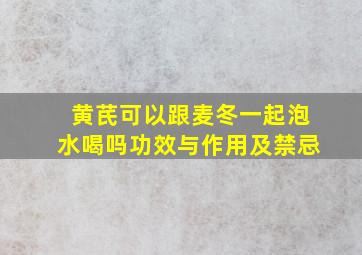 黄芪可以跟麦冬一起泡水喝吗功效与作用及禁忌